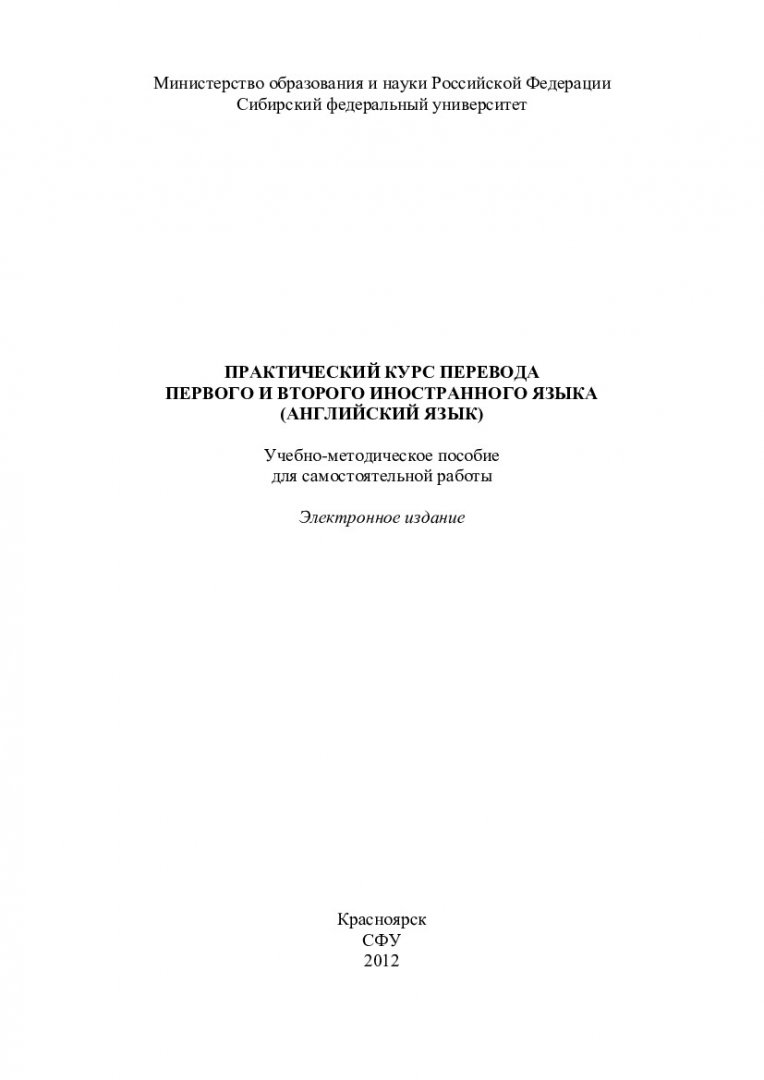 Министерство образования и науки Российской Федерации
Сибирский федеральный университет

ПРАКТИЧЕСКИЙ КУРС ПЕРЕВОДА
ПЕРВОГО И ВТОРОГО ИНОСТРАННОГО ЯЗЫКА
(АНГЛИЙСКИЙ ЯЗЫК)

Учебно-методическое пособие
для самостоятельной работы

Электронное издание

Красноярск
СФУ
2012